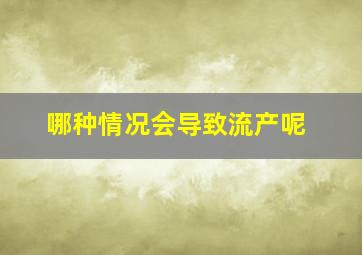 哪种情况会导致流产呢